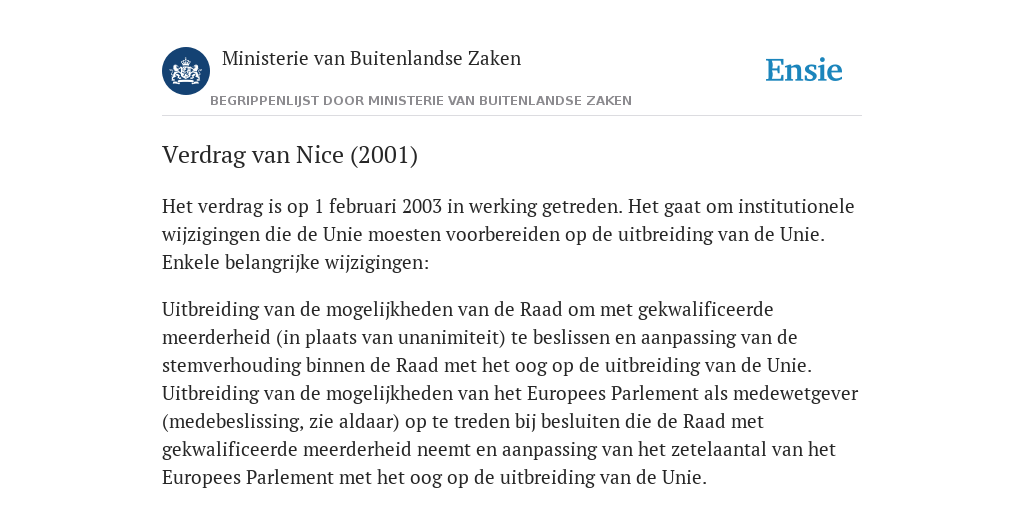 Ministerie van Buitenlandse Zaken

Ensie

BEGRIPPENLIJST DOOR MINISTERIE VAN BUITENLANDSE ZAKEN

Verdrag van Nice (2001)

Het verdrag is op 1 februari 2003 in werking getreden. Het gaat om institutionele wijzigingen die de Unie moesten voorbereiden op de uitbreiding van de Unie. Enkele belangrijke wijzigingen:

Uitbreiding van de mogelijkheden van de Raad om met gekwalificeerde meerderheid (in plaats van unanimiteit) te beslissen en aanpassing van de stemverhouding binnen de Raad met het oog op de uitbreiding van de Unie. Uitbreiding van de mogelijkheden van het Europees Parlement als medewetgever (medebeslissing, zie aldaar) op te treden bij besluiten die de Raad met gekwalificeerde meerderheid neemt en aanpassing van het zetelaantal van het Europees Parlement met het oog op de uitbreiding van de Unie.